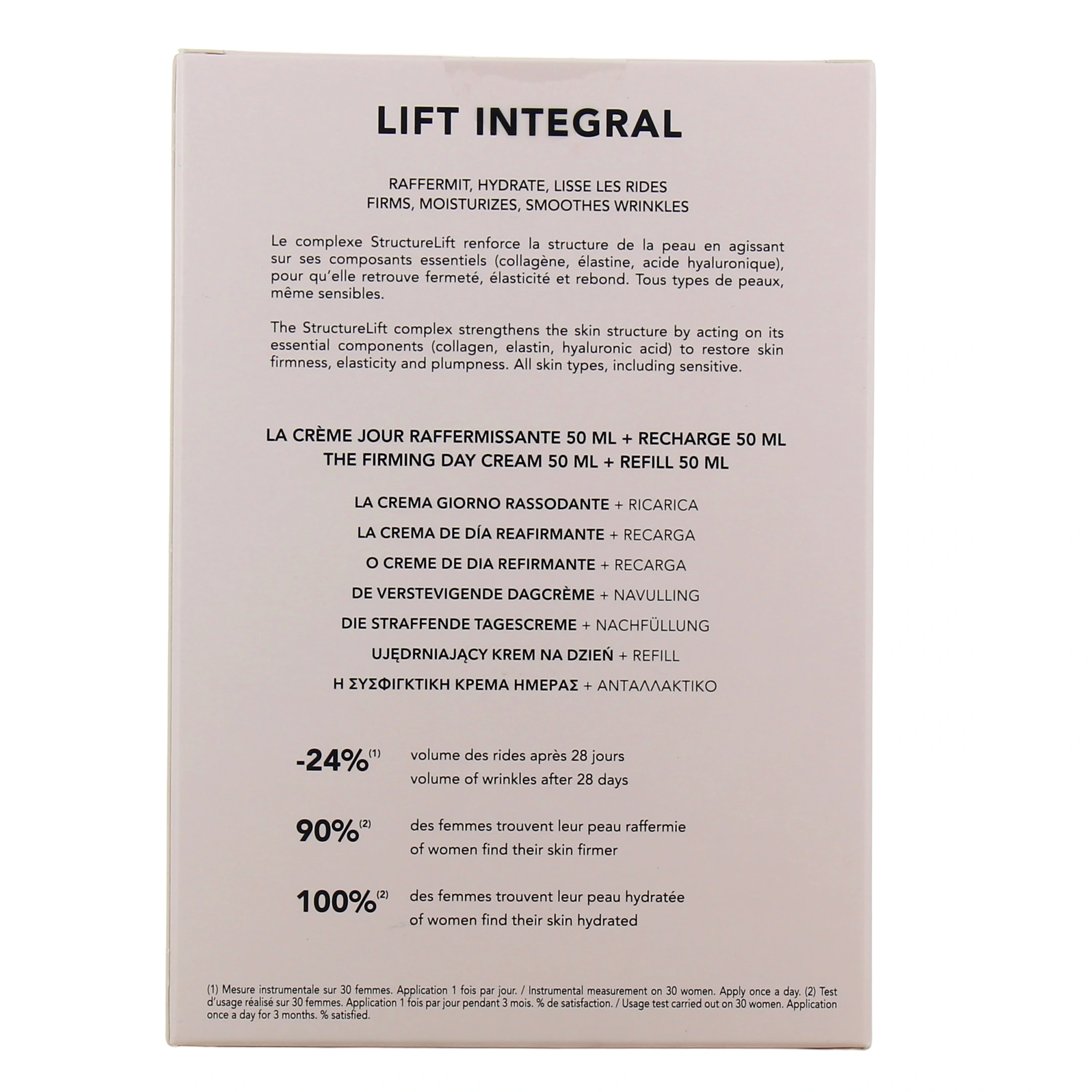 LIFT INTEGRAL

RAFFERMIT, HYDRATE, LISSE LES RIDES
FIRMS, MOISTURIZES, SMOOTHES WRINKLES

Le complexe StructureLift renforce la structure de la peau en agissant sur ses composants essentiels (collagène, élastine, acide hyaluronique), pour qu'elle retrouve fermeté, élasticité et rebond. Tous types de peaux, même sensibles.

The StructureLift complex strengthens the skin structure by acting on its essential components (collagen, elastin, hyaluronic acid) to restore skin firmness, elasticity and plumpness. All skin types, including sensitive.

LA CRÈME JOUR RAFFERMISSANTE 50 ML + RECHARGE 50 ML
THE FIRMING DAY CREAM 50 ML + REFILL 50 ML

LA CREMA GIORNO RASSODANTE + RICARICA
LA CREMA DE DÍA REAFIRMANTE + RECARGA
O CREME DE DIA REFIRMANTE + RECARGA
DE VERSTEVIGENDE DAGCRÈME + NAVULLING
DIE STRAFFENDE TAGESCREME + NACHFÜLLUNG
UJĘDRNIAJĄCY KREM NA DZIEŃ + REFILL
Η ΣΥΣΦΙΓΚΤΙΚΗ ΚΡΕΜΑ ΗΜΕΡΑΣ + ΑΝΤΑΛΛΑΚΤΙΚΟ

-24%$^{(1)}$ volume des rides après 28 jours
volume of wrinkles after 28 days

90%$^{(2)}$ des femmes trouvent leur peau raffermie
of women find their skin firmer

100%$^{(2)}$ des femmes trouvent leur peau hydratée
of women find their skin hydrated

(1) Mesure instrumentale sur 30 femmes. Application 1 fois par jour. / Instrumental measurement on 30 women. Apply once a day. (2) Test d'usage réalisé sur 30 femmes. Application 1 fois par jour pendant 3 mois. % de satisfaction. / Usage test carried out on 30 women. Application once a day for 3 months. % satisfied.